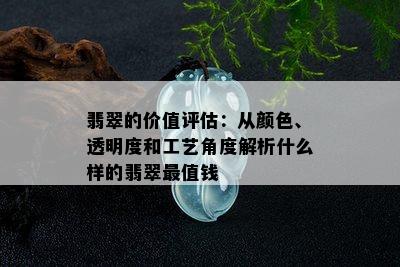 翡翠的价值评估：从颜色、透明度和工艺角度解析什么样的翡翠最值钱